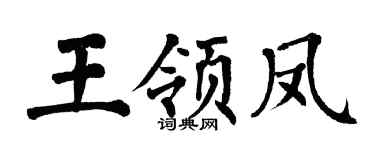 王领凤
词典网